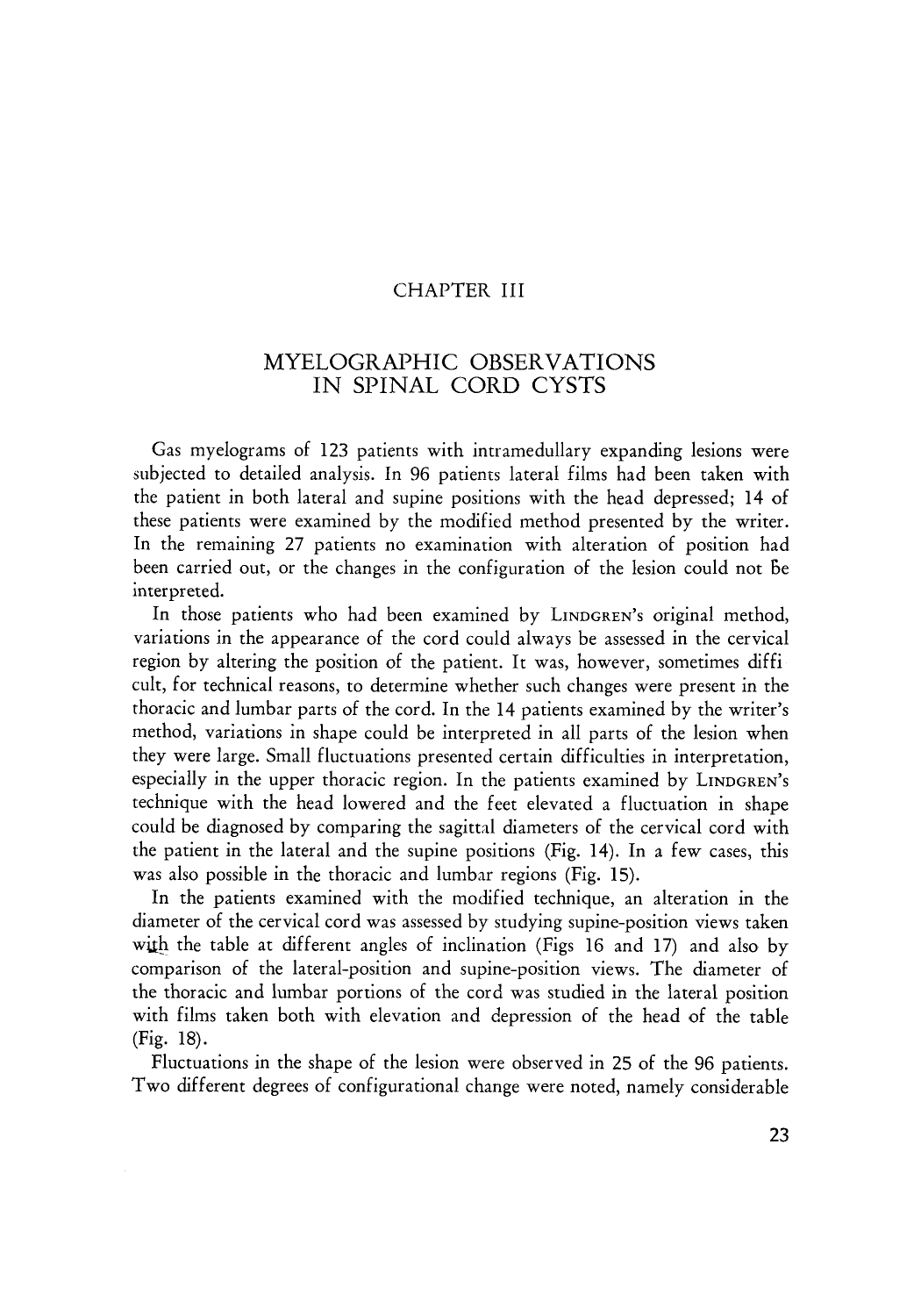 CHAPTER III

MYELOGRAPHIC OBSERVATIONS
IN SPINAL CORD CYSTS

Gas myelograms of 123 patients with intramedullary expanding lesions were subjected to detailed analysis. In 96 patients lateral films had been taken with the patient in both lateral and supine positions with the head depressed; 14 of these patients were examined by the modified method presented by the writer. In the remaining 27 patients no examination with alteration of position had been carried out, or the changes in the configuration of the lesion could not be interpreted.

In those patients who had been examined by LINDGREN's original method, variations in the appearance of the cord could always be assessed in the cervical region by altering the position of the patient. It was, however, sometimes difficult, for technical reasons, to determine whether such changes were present in the thoracic and lumbar parts of the cord. In the 14 patients examined by the writer's method, variations in shape could be interpreted in all parts of the lesion when they were large. Small fluctuations presented certain difficulties in interpretation, especially in the upper thoracic region. In the patients examined by LINDGREN's technique with the head lowered and the feet elevated a fluctuation in shape could be diagnosed by comparing the sagittal diameters of the cervical cord with the patient in the lateral and the supine positions (Fig. 14). In a few cases, this was also possible in the thoracic and lumbar regions (Fig. 15).

In the patients examined with the modified technique, an alteration in the diameter of the cervical cord was assessed by studying supine-position views taken with the table at different angles of inclination (Figs 16 and 17) and also by comparison of the lateral-position and supine-position views. The diameter of the thoracic and lumbar portions of the cord was studied in the lateral position with films taken both with elevation and depression of the head of the table (Fig. 18).

Fluctuations in the shape of the lesion were observed in 25 of the 96 patients. Two different degrees of configurational change were noted, namely considerable

23